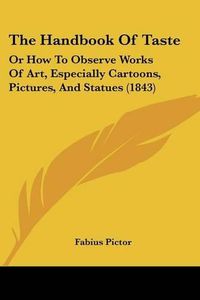 The Handbook Of Taste

Or How To Observe Works Of Art, Especially Cartoons, Pictures, And Statues (1843)

Fabius Pictor